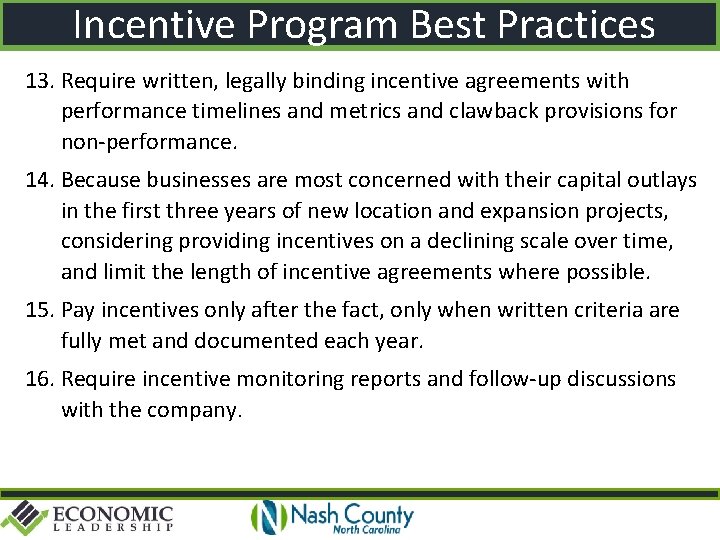 Incentive Program Best Practices

13. Require written, legally binding incentive agreements with performance timelines and metrics and clawback provisions for non-performance.

14. Because businesses are most concerned with their capital outlays in the first three years of new location and expansion projects, considering providing incentives on a declining scale over time, and limit the length of incentive agreements where possible.

15. Pay incentives only after the fact, only when written criteria are fully met and documented each year.

16. Require incentive monitoring reports and follow-up discussions with the company.

ECONOMIC LEADERSHIP

Nash County North Carolina